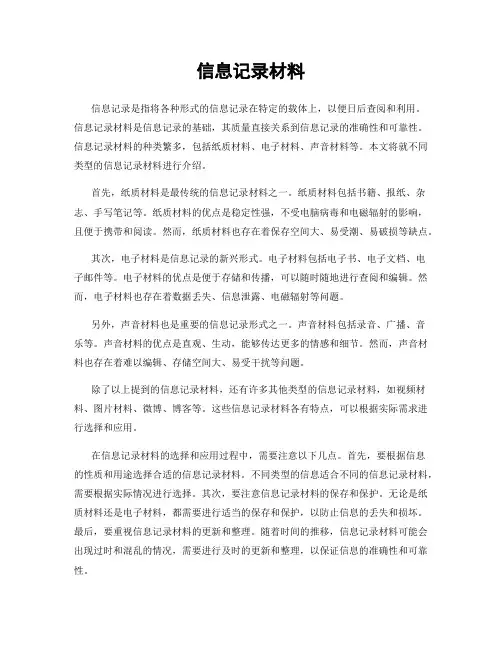 信息记录材料

信息记录是指将各种形式的信息记录在特定的载体上，以便日后查阅和利用。信息记录材料是信息记录的基础，其质量直接关系到信息记录的准确性和可靠性。信息记录材料的种类繁多，包括纸质材料、电子材料、声音材料等。本文将就不同类型的信息记录材料进行介绍。

首先，纸质材料是最传统的信息记录材料之一。纸质材料包括书籍、报纸、杂志、手写笔记等。纸质材料的优点是稳定性强，不受电脑病毒和电磁辐射的影响，且便于携带和阅读。然而，纸质材料也存在着保存空间大、易受潮、易破损等缺点。

其次，电子材料是信息记录的新兴形式。电子材料包括电子书、电子文档、电子邮件等。电子材料的优点是便于存储和传播，可以随时随地进行查阅和编辑。然而，电子材料也存在着数据丢失、信息泄露、电磁辐射等问题。

另外，声音材料也是重要的信息记录形式之一。声音材料包括录音、广播、音乐等。声音材料的优点是直观、生动，能够传达更多的情感和细节。然而，声音材料也存在着难以编辑、存储空间大、易受干扰等问题。

除了以上提到的信息记录材料，还有许多其他类型的信息记录材料，如视频材料、图片材料、微博、博客等。这些信息记录材料各有特点，可以根据实际需求进行选择和应用。

在信息记录材料的选择和应用过程中，需要注意以下几点。首先，要根据信息的性质和用途选择合适的信息记录材料。不同类型的信息适合不同的信息记录材料，需要根据实际情况进行选择。其次，要注意信息记录材料的保存和保护。无论是纸质材料还是电子材料，都需要进行适当的保存和保护，以防止信息的丢失和损坏。最后，要重视信息记录材料的更新和整理。随着时间的推移，信息记录材料可能会出现过时和混乱的情况，需要进行及时的更新和整理，以保证信息的准确性和可靠性。